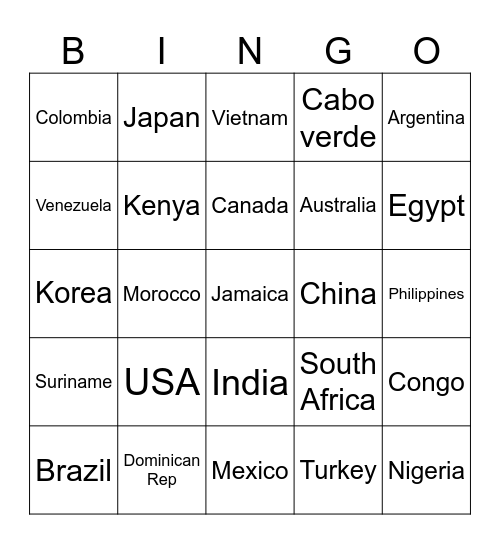 | B | I | N | G | O |
|---|---|---|---|---|
| Colombia | Japan | Vietnam | Cabo verde | Argentina |
| Venezuela | Kenya | Canada | Australia | Egypt |
| Korea | Morocco | Jamaica | China | Philippines |
| Suriname | USA | India | South Africa | Congo |
| Brazil | Dominican Rep | Mexico | Turkey | Nigeria |